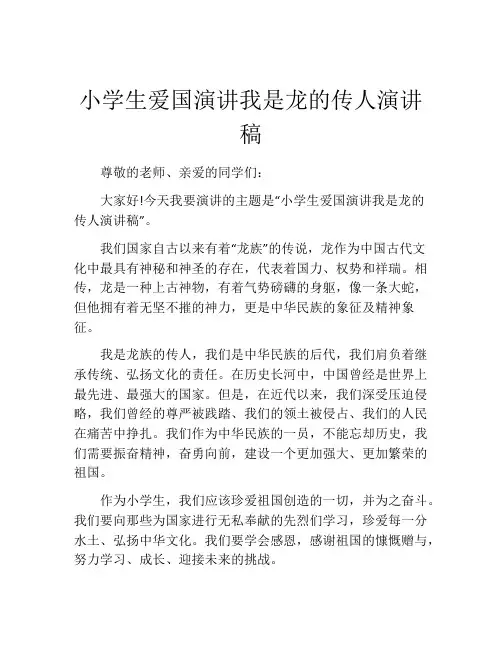 小学生爱国演讲我是龙的传人演讲稿

尊敬的老师、亲爱的同学们:

大家好!今天我要演讲的主题是“小学生爱国演讲我是龙的传人演讲稿”。

我们国家自古以来有着“龙族”的传说，龙作为中国古代文化中最具有神秘和神圣的存在，代表着国力、权势和祥瑞。相传，龙是一种上古神物，有着气势磅礴的身躯，像一条大蛇，但他拥有着无坚不摧的神力，更是中华民族的象征及精神象征。

我是龙族的传人，我们是中华民族的后代，我们肩负着继承传统、弘扬文化的责任。在历史长河中，中国曾经是世界上最先进、最强大的国家。但是，在近代以来，我们深受压迫侵略，我们曾经的尊严被践踏、我们的领土被侵占、我们的人民在痛苦中挣扎。我们作为中华民族的一员，不能忘却历史，我们需要振奋精神，奋勇向前，建设一个更加强大、更加繁荣的祖国。

作为小学生，我们应该珍爱祖国创造的一切，并为之奋斗。我们要向那些为国家进行无私奉献的先烈们学习，珍爱每一分水土、弘扬中华文化。我们要学会感恩，感谢祖国的慷慨赠与，努力学习、成长、迎接未来的挑战。